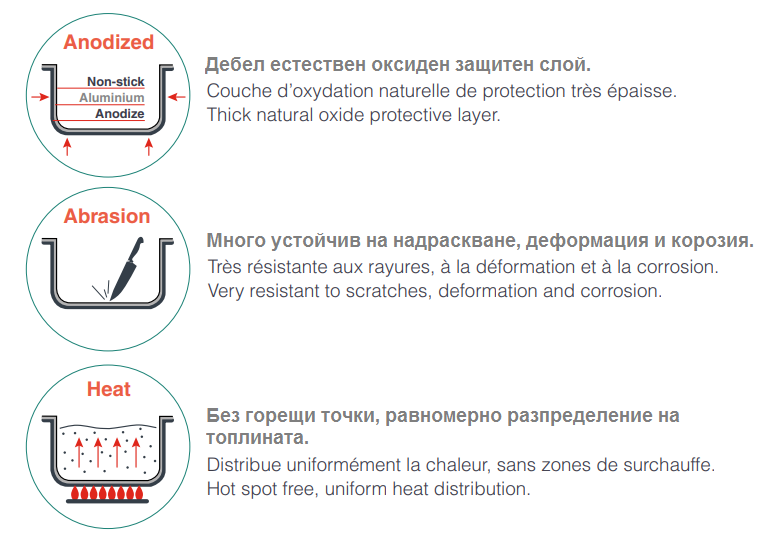 Anodized

Non-stick
Aluminium
Anodize

Дебел естествен оксиден защитен слой.
Couche d'oxydation naturelle de protection très épaisse.
Thick natural oxide protective layer.

Abrasion

Много устойчив на надраскване, деформация и корозия.
Très résistante aux rayures, à la déformation et à la corrosion.
Very resistant to scratches, deformation and corrosion.

Heat

Без горещи точки, равномерно разпределение на топлината.
Distribue uniformément la chaleur, sans zones de surchauffe.
Hot spot free, uniform heat distribution.